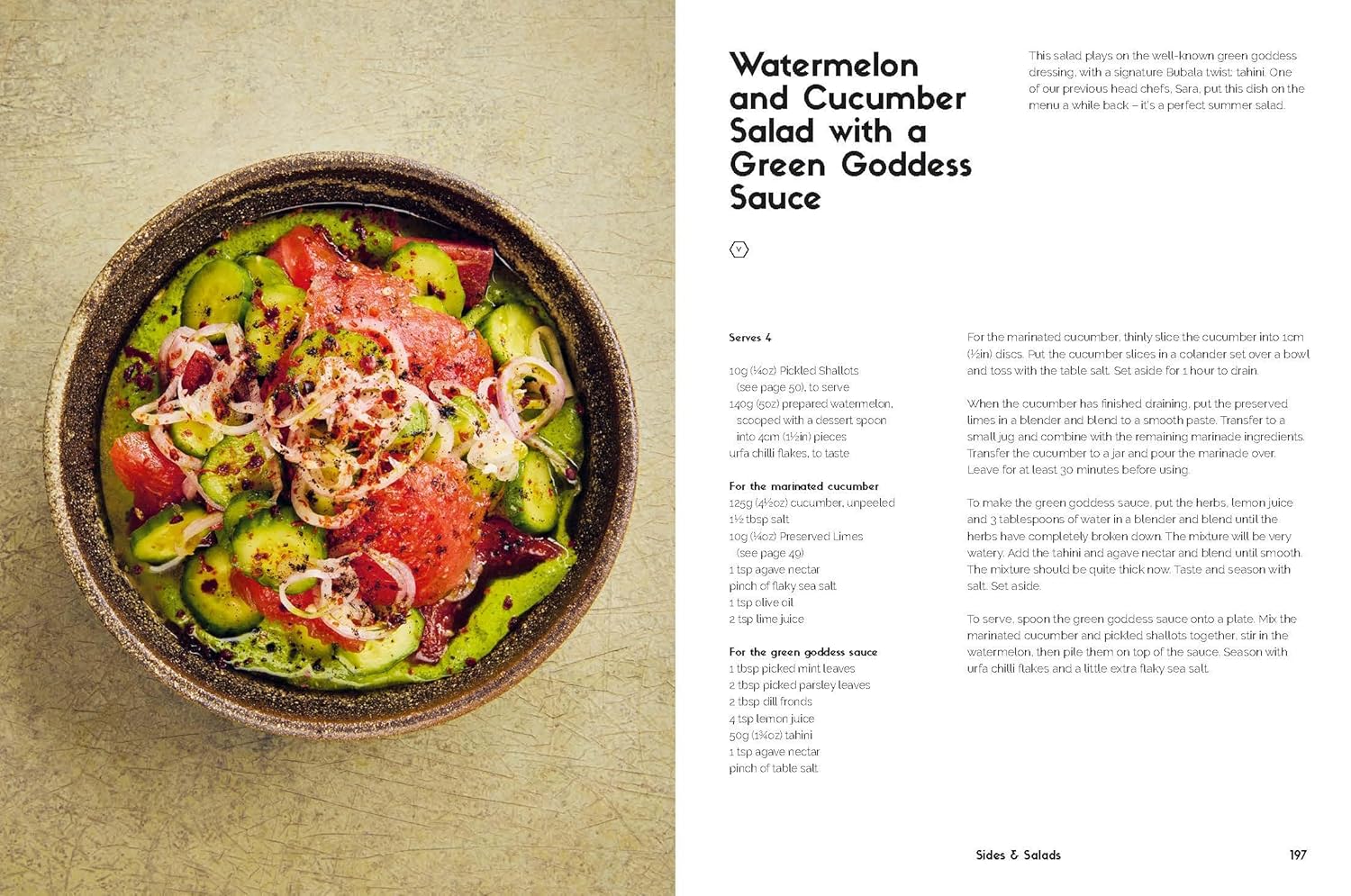 Watermelon and Cucumber Salad with a Green Goddess Sauce

This salad plays on the well-known green goddess dressing, with a signature Bubala twist: tahini. One of our previous head chefs, Sara, put this dish on the menu a while back – it's a perfect summer salad.

V

Serves 4

10g (¼oz) Pickled Shallots (see page 50), to serve
140g (5oz) prepared watermelon, scooped with a dessert spoon into 4cm (1½in) pieces
urfa chilli flakes, to taste

For the marinated cucumber
125g (4½oz) cucumber, unpeeled
1½ tbsp salt
10g (¼oz) Preserved Limes (see page 49)
1 tsp agave nectar
pinch of flaky sea salt
1 tsp olive oil
2 tsp lime juice

For the green goddess sauce
1 tbsp picked mint leaves
2 tbsp picked parsley leaves
2 tbsp dill fronds
4 tsp lemon juice
50g (1¾oz) tahini
1 tsp agave nectar
pinch of table salt

For the marinated cucumber, thinly slice the cucumber into 1cm (½in) discs. Put the cucumber slices in a colander set over a bowl and toss with the table salt. Set aside for 1 hour to drain.

When the cucumber has finished draining, put the preserved limes in a blender and blend to a smooth paste. Transfer to a small jug and combine with the remaining marinade ingredients. Transfer the cucumber to a jar and pour the marinade over. Leave for at least 30 minutes before using.

To make the green goddess sauce, put the herbs, lemon juice and 3 tablespoons of water in a blender and blend until the herbs have completely broken down. The mixture will be very watery. Add the tahini and agave nectar and blend until smooth. The mixture should be quite thick now. Taste and season with salt. Set aside.

To serve, spoon the green goddess sauce onto a plate. Mix the marinated cucumber and pickled shallots together, stir in the watermelon, then pile them on top of the sauce. Season with urfa chilli flakes and a little extra flaky sea salt.

Sides & Salads 197